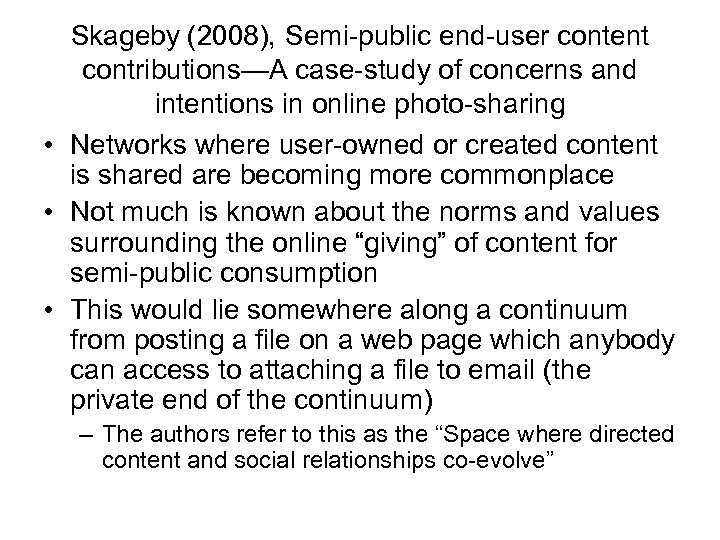 Skageby (2008), Semi-public end-user content contributions—A case-study of concerns and intentions in online photo-sharing

• Networks where user-owned or created content is shared are becoming more commonplace
• Not much is known about the norms and values surrounding the online “giving” of content for semi-public consumption
• This would lie somewhere along a continuum from posting a file on a web page which anybody can access to attaching a file to email (the private end of the continuum)
– The authors refer to this as the “Space where directed content and social relationships co-evolve”